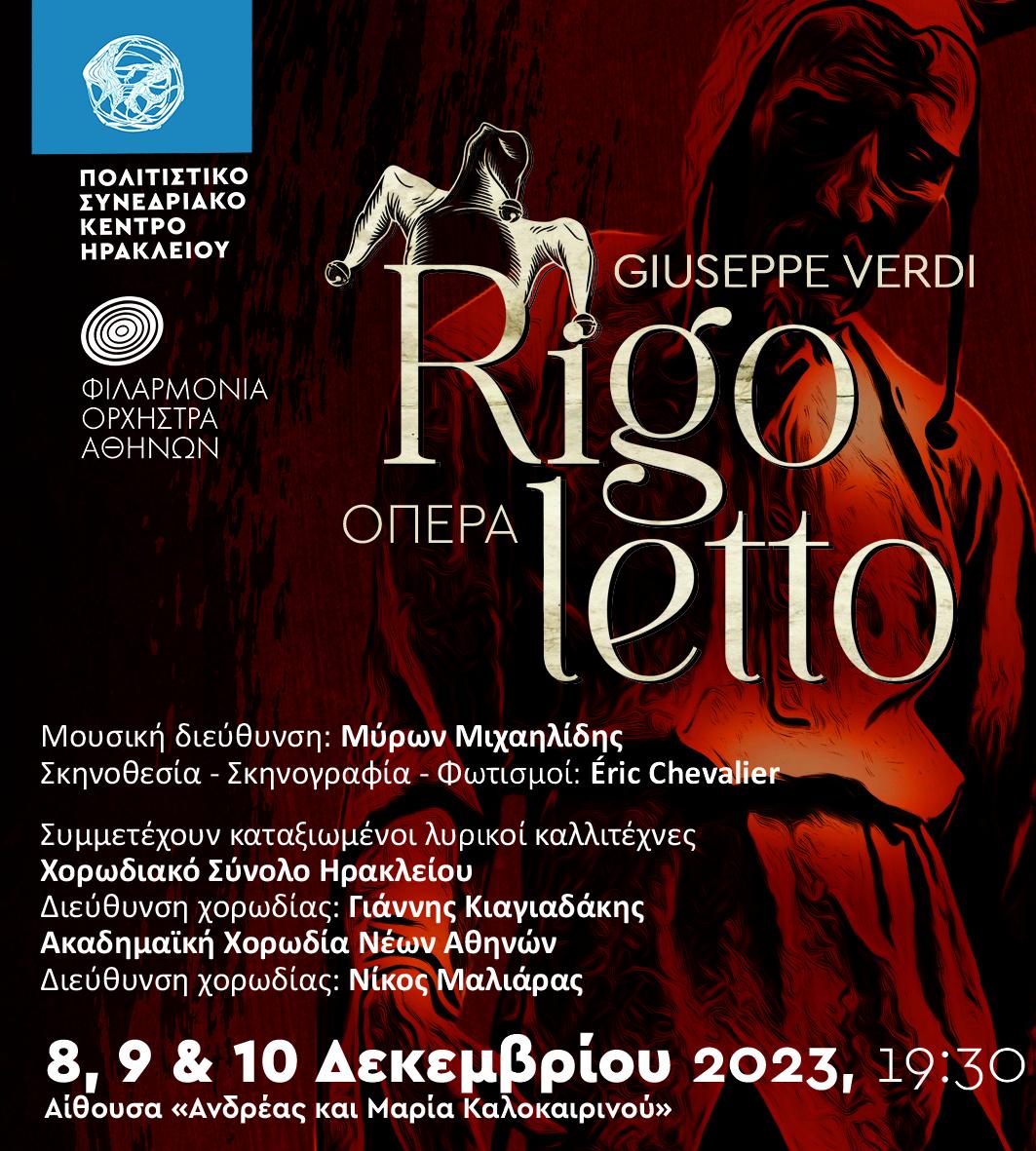 ΠΟΛΙΤΙΣΤΙΚΟ
ΣΥΝΕΔΡΙΑΚΟ
ΚΕΝΤΡΟ
ΗΡΑΚΛΕΙΟΥ

ΦΙΛΑΡΜΟΝΙΑ
ΟΡΧΗΣΤΡΑ
ΑΘΗΝΩΝ

GIUSEPPE VERDI

Rigo
ΟΠΕΡΑ letto

Μουσική διεύθυνση: Μύρων Μιχαηλίδης
Σκηνοθεσία - Σκηνογραφία - Φωτισμοί: Éric Chevalier

Συμμετέχουν καταξιωμένοι λυρικοί καλλιτέχνες
Χορωδιακό Σύνολο Ηρακλείου
Διεύθυνση χορωδίας: Γιάννης Κιαγιαδάκης
Ακαδημαϊκή Χορωδία Νέων Αθηνών
Διεύθυνση χορωδίας: Νίκος Μαλιάρας

8, 9 & 10 Δεκεμβρίου 2023, 19:30
Αίθουσα «Ανδρέας και Μαρία Καλοκαιρινού»